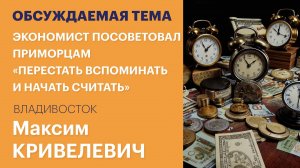 ОБСУЖДАЕМАЯ ТЕМА

ЭКОНОМИСТ ПОСОВЕТОВАЛ ПРИМОРЦАМ «ПЕРЕСТАТЬ ВСПОМИНАТЬ И НАЧАТЬ СЧИТАТЬ»

ВЛАДИВОСТОК

Максим КРИВЕЛЕВИЧ